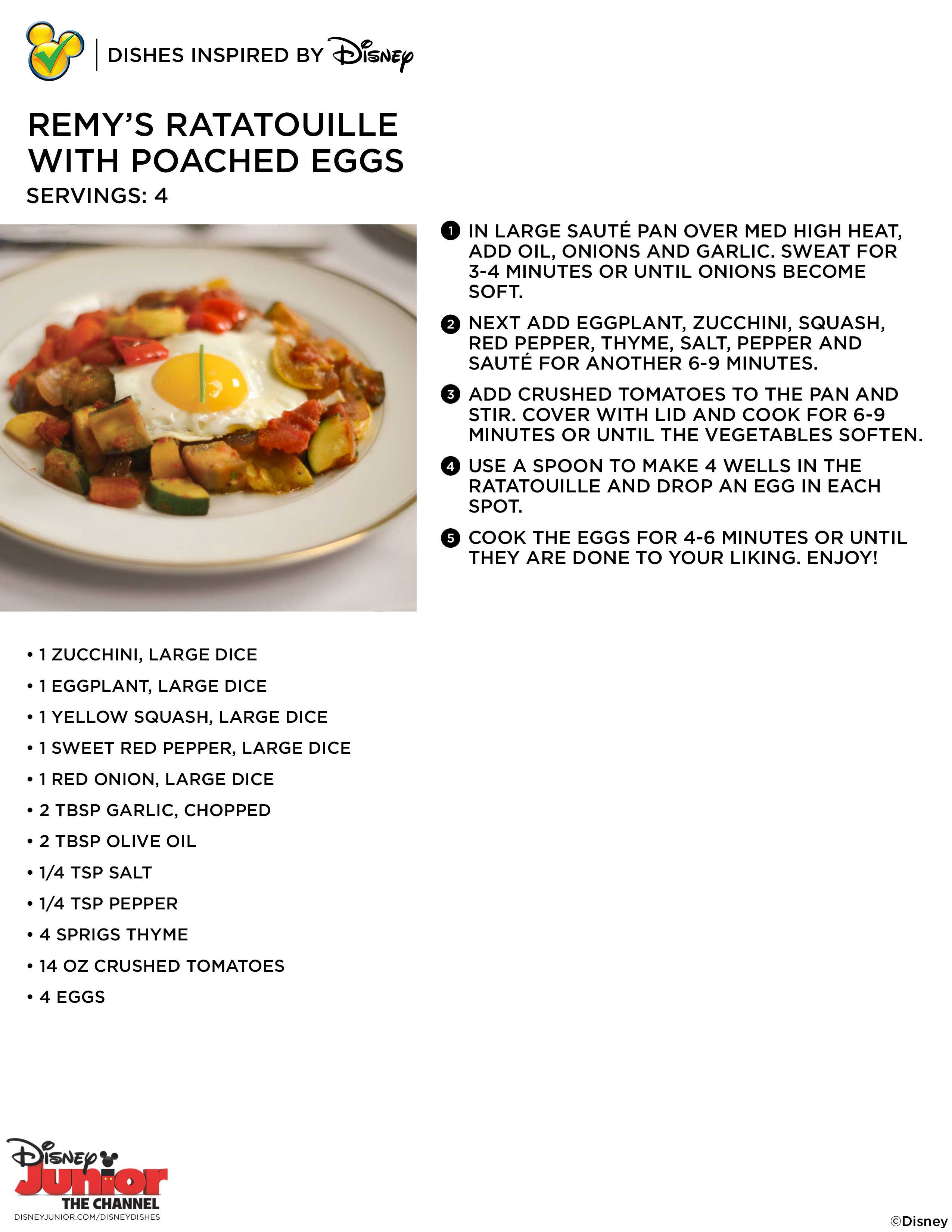 DISHES INSPIRED BY Disney

REMY'S RATATOUILLE WITH POACHED EGGS
SERVINGS: 4

1 IN LARGE SAUTÉ PAN OVER MED HIGH HEAT, ADD OIL, ONIONS AND GARLIC. SWEAT FOR 3-4 MINUTES OR UNTIL ONIONS BECOME SOFT.

2 NEXT ADD EGGPLANT, ZUCCHINI, SQUASH, RED PEPPER, THYME, SALT, PEPPER AND SAUTÉ FOR ANOTHER 6-9 MINUTES.

3 ADD CRUSHED TOMATOES TO THE PAN AND STIR. COVER WITH LID AND COOK FOR 6-9 MINUTES OR UNTIL THE VEGETABLES SOFTEN.

4 USE A SPOON TO MAKE 4 WELLS IN THE RATATOUILLE AND DROP AN EGG IN EACH SPOT.

5 COOK THE EGGS FOR 4-6 MINUTES OR UNTIL THEY ARE DONE TO YOUR LIKING. ENJOY!

• 1 ZUCCHINI, LARGE DICE
• 1 EGGPLANT, LARGE DICE
• 1 YELLOW SQUASH, LARGE DICE
• 1 SWEET RED PEPPER, LARGE DICE
• 1 RED ONION, LARGE DICE
• 2 TBSP GARLIC, CHOPPED
• 2 TBSP OLIVE OIL
• 1/4 TSP SALT
• 1/4 TSP PEPPER
• 4 SPRIGS THYME
• 14 OZ CRUSHED TOMATOES
• 4 EGGS

Disney Junior THE CHANNEL
DISNEYJUNIOR.COM/DISNEYDISHES

©Disney